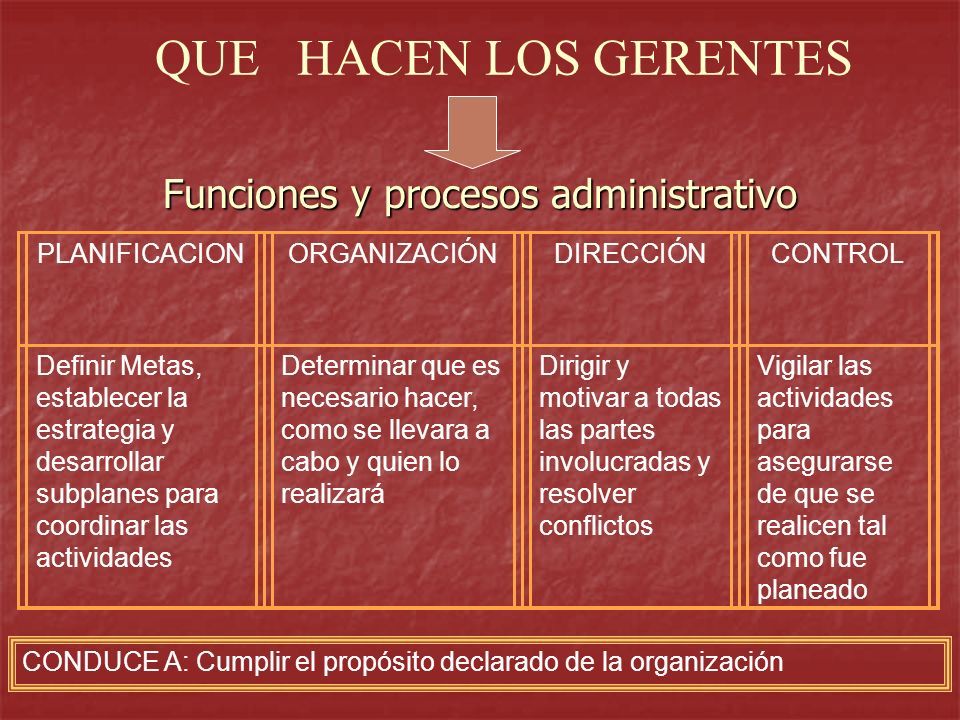 QUE HACEN LOS GERENTES

Funciones y procesos administrativo

| PLANIFICACION | ORGANIZACIÓN | DIRECCIÓN | CONTROL |
|---|---|---|---|
| Definir Metas, establecer la estrategia y desarrollar subplanes para coordinar las actividades | Determinar que es necesario hacer, como se llevara a cabo y quien lo realizará | Dirigir y motivar a todas las partes involucradas y resolver conflictos | Vigilar las actividades para asegurarse de que se realicen tal como fue planeado |

CONDUCE A: Cumplir el propósito declarado de la organización